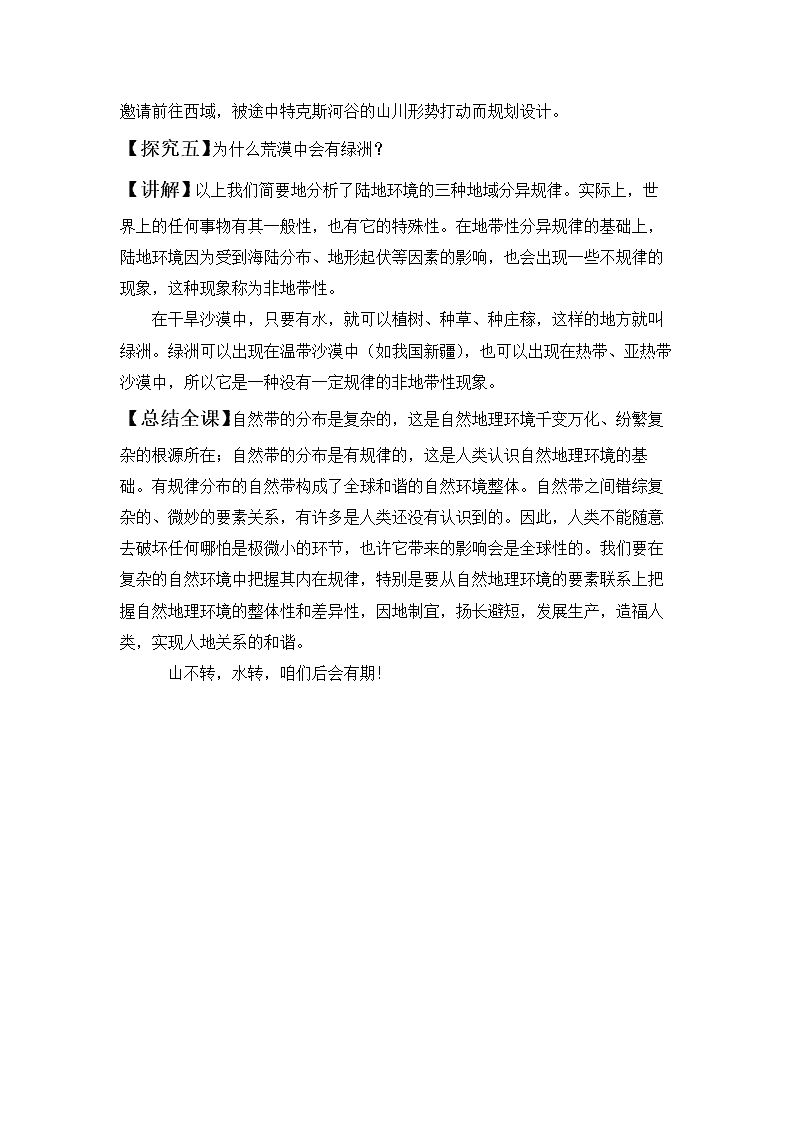 邀请前往西域，被途中特克斯河谷的山川形势打动而规划设计。

【探究五】为什么荒漠中会有绿洲？

【讲解】以上我们简要地分析了陆地环境的三种地域分异规律。实际上，世界上的任何事物有其一般性，也有它的特殊性。在地带性分异规律的基础上，陆地环境因为受到海陆分布、地形起伏等因素的影响，也会出现一些不规律的现象，这种现象称为非地带性。

在干旱沙漠中，只要有水，就可以植树、种草、种庄稼，这样的地方就叫绿洲。绿洲可以出现在温带沙漠中（如我国新疆），也可以出现在热带、亚热带沙漠中，所以它是一种没有一定规律的非地带性现象。

【总结全课】自然带的分布是复杂的，这是自然地理环境千变万化、纷繁复杂的根源所在；自然带的分布是有规律的，这是人类认识自然地理环境的基础。有规律分布的自然带构成了全球和谐的自然环境整体。自然带之间错综复杂的、微妙的要素关系，有许多是人类还没有认识到的。因此，人类不能随意去破坏任何哪怕是极微小的环节，也许它带来的影响会是全球性的。我们要在复杂的自然环境中把握其内在规律，特别是要从自然地理环境的要素联系上把握自然地理环境的整体性和差异性，因地制宜，扬长避短，发展生产，造福人类，实现人地关系的和谐。

山不转，水转，咱们后会有期!